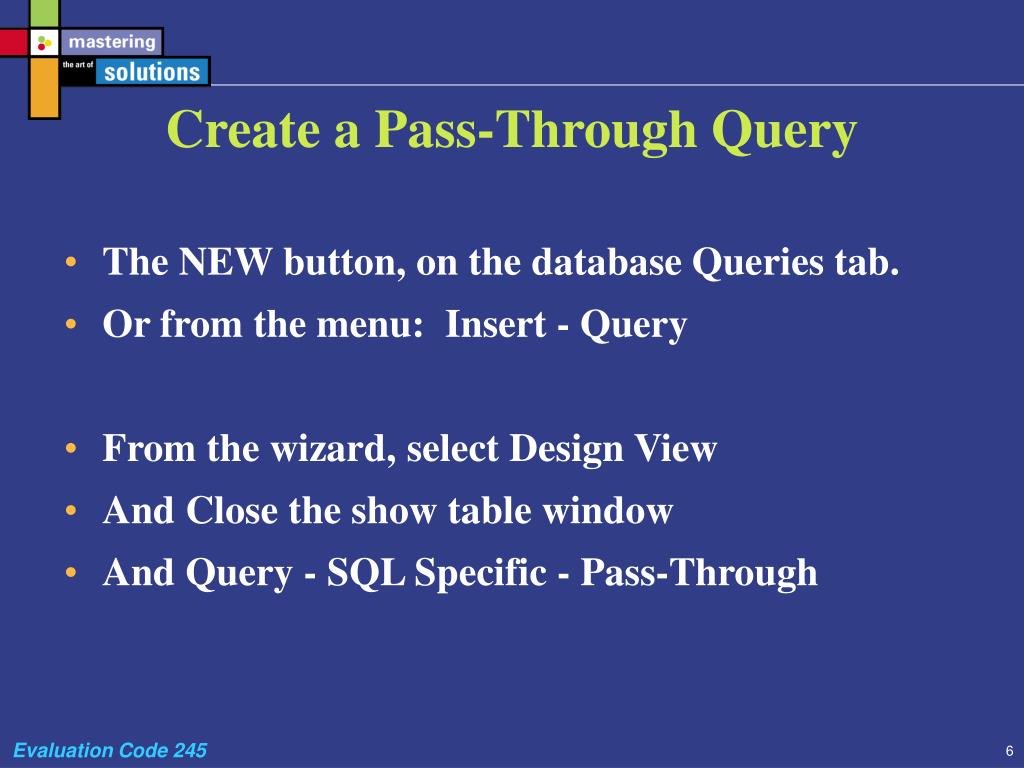 mastering
the art of
solutions

Create a Pass-Through Query

• The NEW button, on the database Queries tab.
• Or from the menu:  Insert - Query

• From the wizard, select Design View
• And Close the show table window
• And Query - SQL Specific - Pass-Through

Evaluation Code 245

6